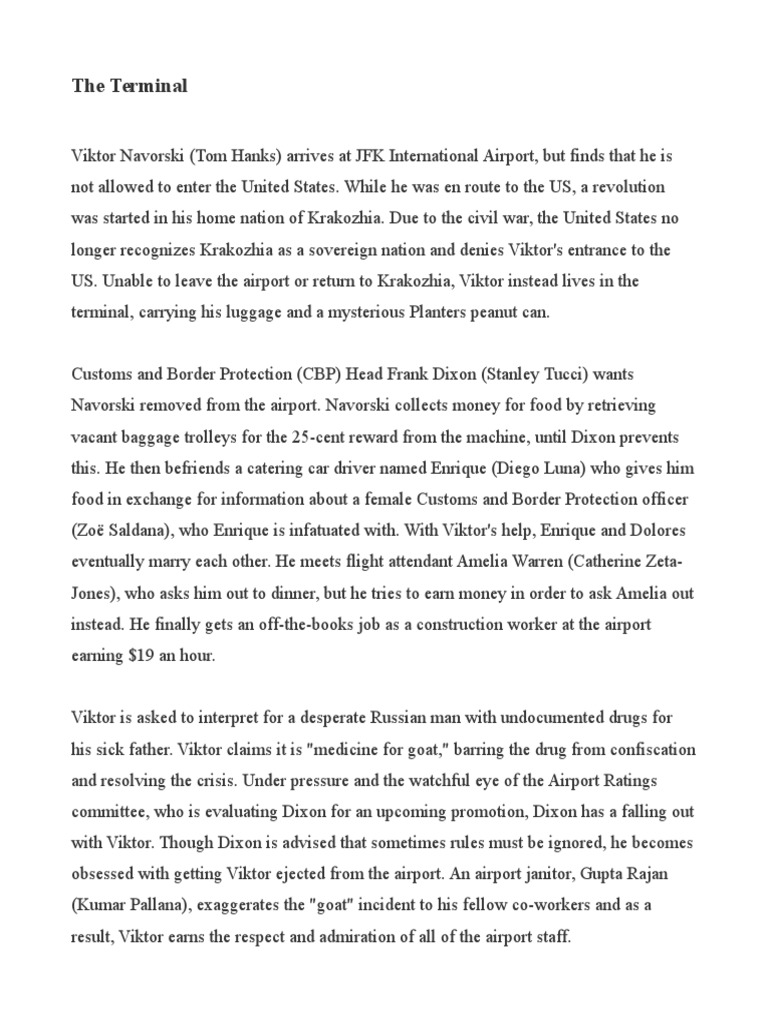 The Terminal

Viktor Navorski (Tom Hanks) arrives at JFK International Airport, but finds that he is not allowed to enter the United States. While he was en route to the US, a revolution was started in his home nation of Krakozhia. Due to the civil war, the United States no longer recognizes Krakozhia as a sovereign nation and denies Viktor's entrance to the US. Unable to leave the airport or return to Krakozhia, Viktor instead lives in the terminal, carrying his luggage and a mysterious Planters peanut can.

Customs and Border Protection (CBP) Head Frank Dixon (Stanley Tucci) wants Navorski removed from the airport. Navorski collects money for food by retrieving vacant baggage trolleys for the 25-cent reward from the machine, until Dixon prevents this. He then befriends a catering car driver named Enrique (Diego Luna) who gives him food in exchange for information about a female Customs and Border Protection officer (Zoë Saldana), who Enrique is infatuated with. With Viktor's help, Enrique and Dolores eventually marry each other. He meets flight attendant Amelia Warren (Catherine Zeta-Jones), who asks him out to dinner, but he tries to earn money in order to ask Amelia out instead. He finally gets an off-the-books job as a construction worker at the airport earning $19 an hour.

Viktor is asked to interpret for a desperate Russian man with undocumented drugs for his sick father. Viktor claims it is "medicine for goat," barring the drug from confiscation and resolving the crisis. Under pressure and the watchful eye of the Airport Ratings committee, who is evaluating Dixon for an upcoming promotion, Dixon has a falling out with Viktor. Though Dixon is advised that sometimes rules must be ignored, he becomes obsessed with getting Viktor ejected from the airport. An airport janitor, Gupta Rajan (Kumar Pallana), exaggerates the "goat" incident to his fellow co-workers and as a result, Viktor earns the respect and admiration of all of the airport staff.